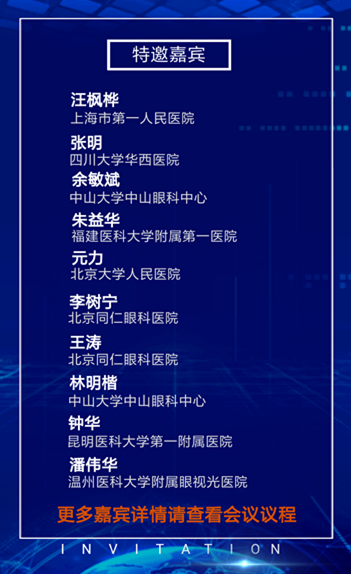 特邀嘉宾

汪枫桦
上海市第一人民医院

张明
四川大学华西医院

余敏斌
中山大学中山眼科中心

朱益华
福建医科大学附属第一医院

元力
北京大学人民医院

李树宁
北京同仁眼科医院

王涛
北京同仁眼科医院

林明楷
中山大学中山眼科中心

钟华
昆明医科大学第一附属医院

潘伟华
温州医科大学附属眼视光医院

更多嘉宾详情请查看会议议程

INVITATION